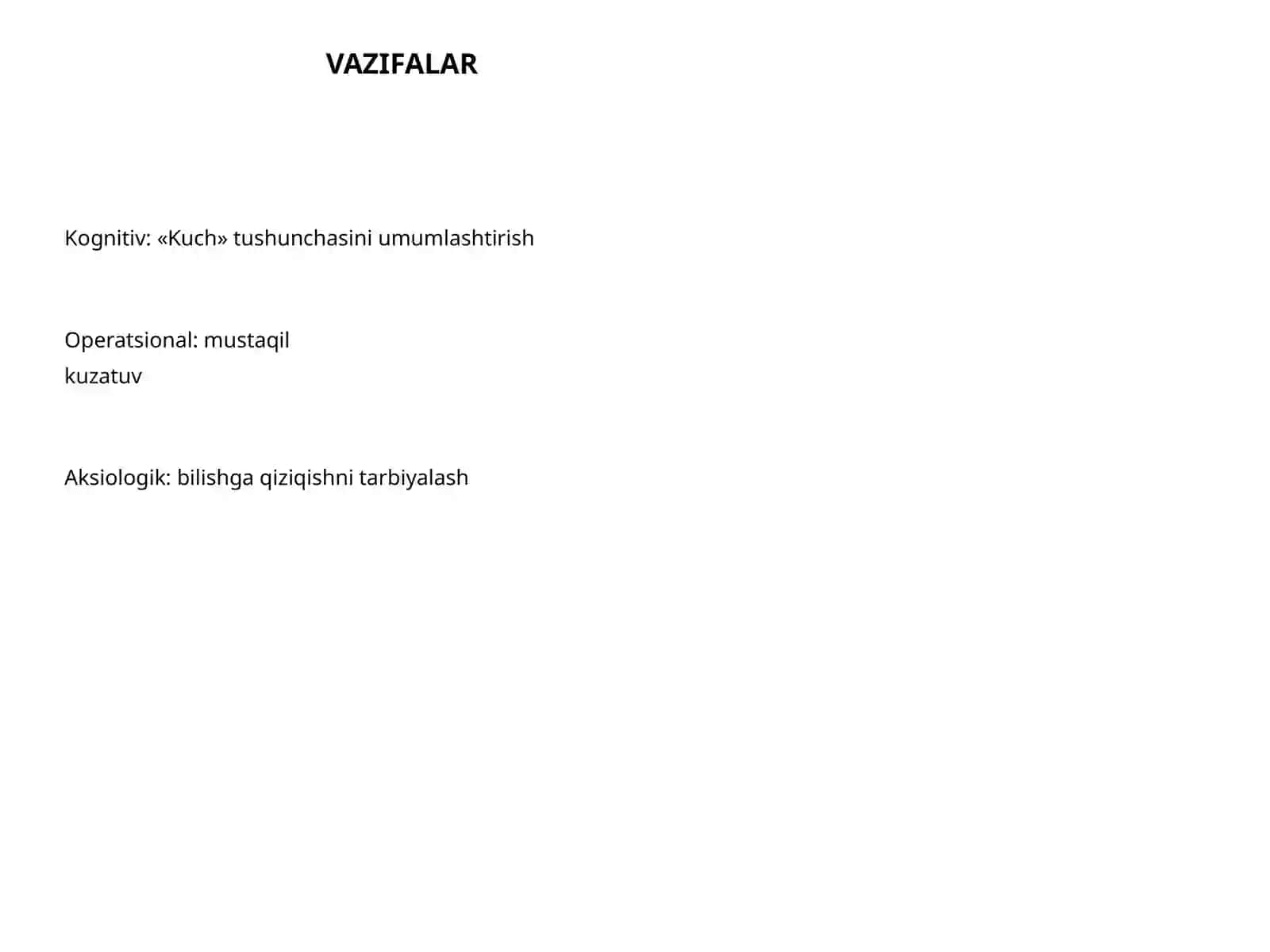 VAZIFALAR

Kognitiv: «Kuch» tushunchasini umumlashtirish

Operatsional: mustaqil kuzatuv

Aksiologik: bilishga qiziqishni tarbiyalash